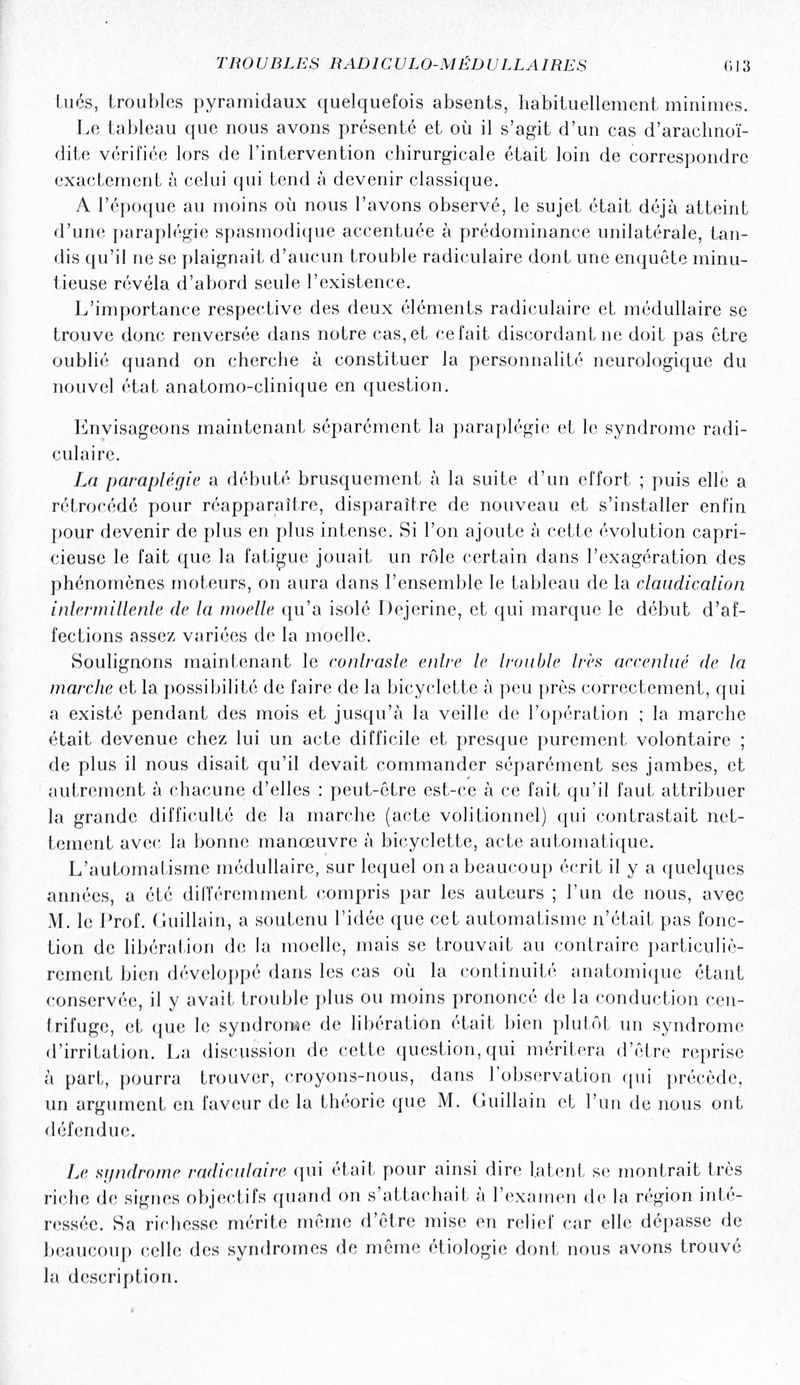 TROUBLES RADICULO-MÉDULLAIRES 613

tués, troubles pyramidaux quelquefois absents, habituellement minimes. Le tableau que nous avons présenté et où il s'agit d'un cas d'arachnoïdite vérifiée lors de l'intervention chirurgicale était loin de correspondre exactement à celui qui tend à devenir classique.

A l'époque au moins où nous l'avons observé, le sujet était déjà atteint d'une paraplégie spasmodique accentuée à prédominance unilatérale, tandis qu'il ne se plaignait d'aucun trouble radiculaire dont une enquête minutieuse révéla d'abord seule l'existence.

L'importance respective des deux éléments radiculaire et médullaire se trouve donc renversée dans notre cas, et ce fait discordant ne doit pas être oublié quand on cherche à constituer la personnalité neurologique du nouvel état anatomo-clinique en question.

Envisageons maintenant séparément la paraplégie et le syndrome radiculaire.

La paraplégie a débuté brusquement à la suite d'un effort ; puis elle a rétrocédé pour réapparaître, disparaître de nouveau et s'installer enfin pour devenir de plus en plus intense. Si l'on ajoute à cette évolution capricieuse le fait que la fatigue jouait un rôle certain dans l'exagération des phénomènes moteurs, on aura dans l'ensemble le tableau de la claudication intermittente de la moelle qu'a isolé Dejerine, et qui marque le début d'affections assez variées de la moelle.

Soulignons maintenant le contraste entre le trouble très accentué de la marche et la possibilité de faire de la bicyclette à peu près correctement, qui a existé pendant des mois et jusqu'à la veille de l'opération ; la marche était devenue chez lui un acte difficile et presque purement volontaire ; de plus il nous disait qu'il devait commander séparément ses jambes, et autrement à chacune d'elles : peut-être est-ce à ce fait qu'il faut attribuer la grande difficulté de la marche (acte volitionnel) qui contrastait nettement avec la bonne manœuvre à bicyclette, acte automatique.

L'automatisme médullaire, sur lequel on a beaucoup écrit il y a quelques années, a été différemment compris par les auteurs ; l'un de nous, avec M. le Prof. Guillain, a soutenu l'idée que cet automatisme n'était pas fonction de libération de la moelle, mais se trouvait au contraire particulièrement bien développé dans les cas où la continuité anatomique étant conservée, il y avait trouble plus ou moins prononcé de la conduction centrifuge, et que le syndrome de libération était bien plutôt un syndrome d'irritation. La discussion de cette question, qui méritera d'être reprise à part, pourra trouver, croyons-nous, dans l'observation qui précède, un argument en faveur de la théorie que M. Guillain et l'un de nous ont défendue.

Le syndrome radiculaire qui était pour ainsi dire latent se montrait très riche de signes objectifs quand on s'attachait à l'examen de la région intéressée. Sa richesse mérite même d'être mise en relief car elle dépasse de beaucoup celle des syndromes de même étiologie dont nous avons trouvé la description.